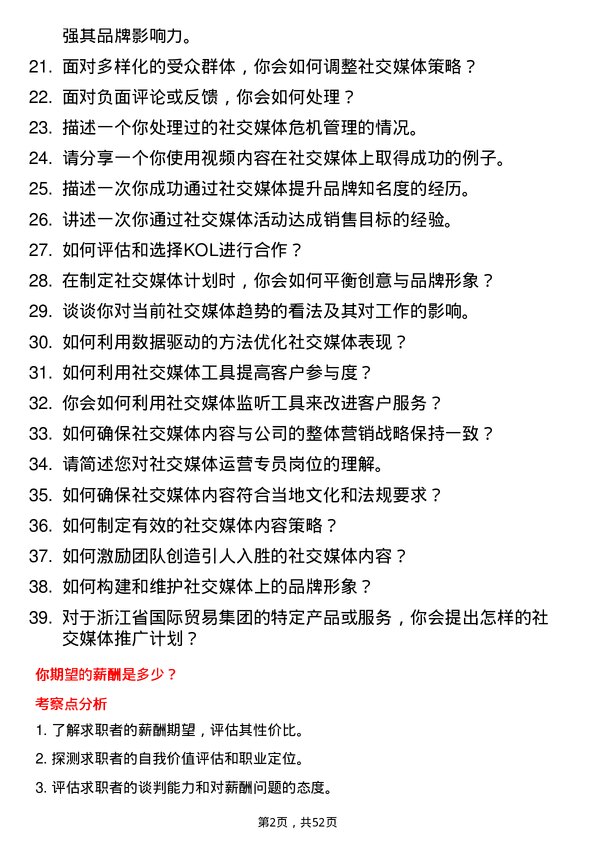 强其品牌影响力。

21. 面对多样化的受众群体，你会如何调整社交媒体策略？

22. 面对负面评论或反馈，你会如何处理？

23. 描述一个你处理过的社交媒体危机管理的情况。

24. 请分享一个你使用视频内容在社交媒体上取得成功的例子。

25. 描述一次你成功通过社交媒体提升品牌知名度的经历。

26. 讲述一次你通过社交媒体活动达成销售目标的经验。

27. 如何评估和选择KOL进行合作？

28. 在制定社交媒体计划时，你会如何平衡创意与品牌形象？

29. 谈谈你对当前社交媒体趋势的看法及其对工作的影响。

30. 如何利用数据驱动的方法优化社交媒体表现？

31. 如何利用社交媒体工具提高客户参与度？

32. 你会如何利用社交媒体监听工具来改进客户服务？

33. 如何确保社交媒体内容与公司的整体营销战略保持一致？

34. 请简述您对社交媒体运营专员岗位的理解。

35. 如何确保社交媒体内容符合当地文化和法规要求？

36. 如何制定有效的社交媒体内容策略？

37. 如何激励团队创造引人入胜的社交媒体内容？

38. 如何构建和维护社交媒体上的品牌形象？

39. 对于浙江省国际贸易集团的特定产品或服务，你会提出怎样的社交媒体推广计划？

你期望的薪酬是多少？

考察点分析

1. 了解求职者的薪酬期望，评估其性价比。

2. 探测求职者的自我价值评估和职业定位。

3. 评估求职者的谈判能力和对薪酬问题的态度。

第2页，共52页